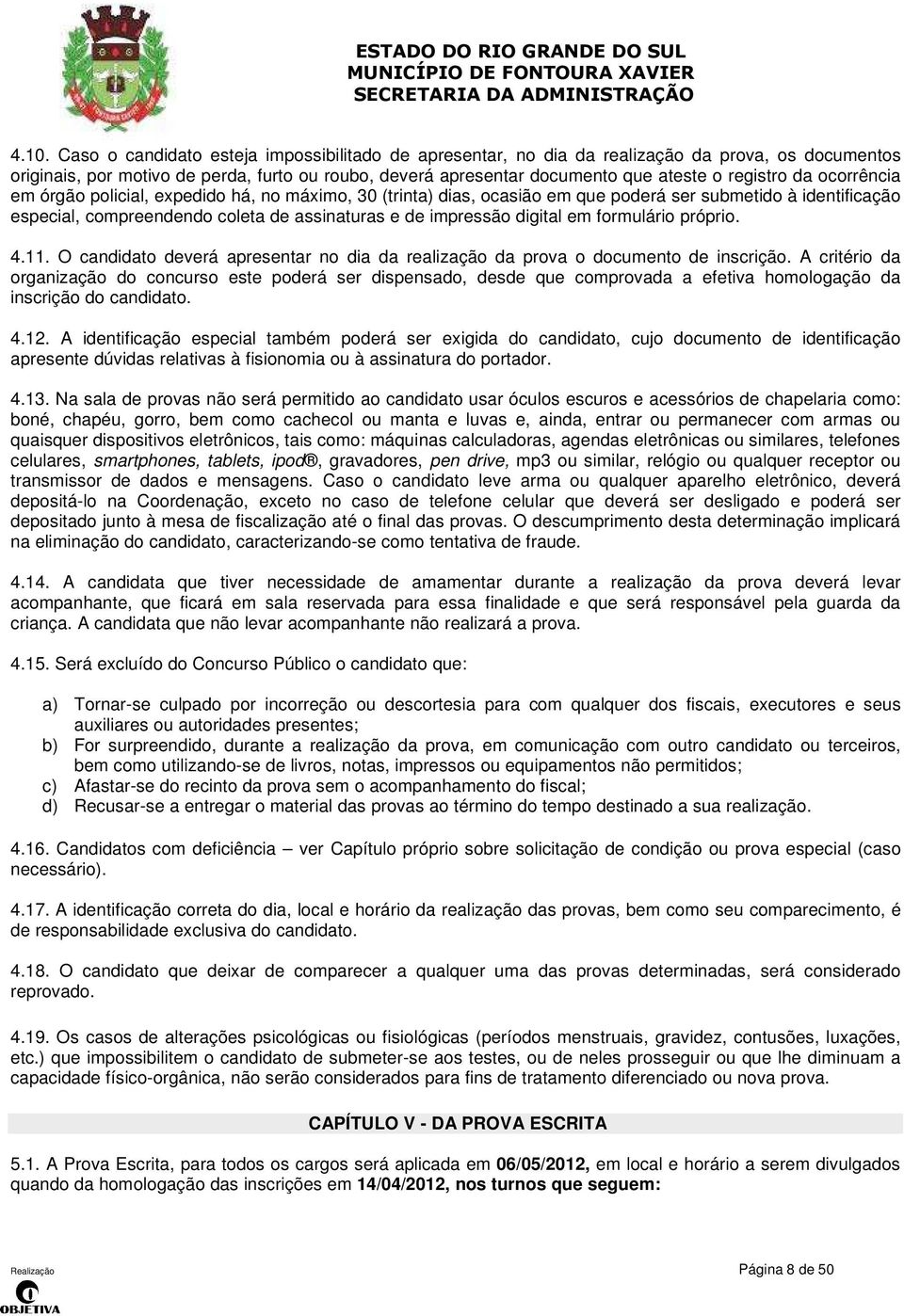 ESTADO DO RIO GRANDE DO SUL
MUNICÍPIO DE FONTOURA XAVIER
SECRETARIA DA ADMINISTRAÇÃO

4.10. Caso o candidato esteja impossibilitado de apresentar, no dia da realização da prova, os documentos originais, por motivo de perda, furto ou roubo, deverá apresentar documento que ateste o registro da ocorrência em órgão policial, expedido há, no máximo, 30 (trinta) dias, ocasião em que poderá ser submetido à identificação especial, compreendendo coleta de assinaturas e de impressão digital em formulário próprio.

4.11. O candidato deverá apresentar no dia da realização da prova o documento de inscrição. A critério da organização do concurso este poderá ser dispensado, desde que comprovada a efetiva homologação da inscrição do candidato.

4.12. A identificação especial também poderá ser exigida do candidato, cujo documento de identificação apresente dúvidas relativas à fisionomia ou à assinatura do portador.

4.13. Na sala de provas não será permitido ao candidato usar óculos escuros e acessórios de chapelaria como: boné, chapéu, gorro, bem como cachecol ou manta e luvas e, ainda, entrar ou permanecer com armas ou quaisquer dispositivos eletrônicos, tais como: máquinas calculadoras, agendas eletrônicas ou similares, telefones celulares, smartphones, tablets, ipod®, gravadores, pen drive, mp3 ou similar, relógio ou qualquer receptor ou transmissor de dados e mensagens. Caso o candidato leve arma ou qualquer aparelho eletrônico, deverá depositá-lo na Coordenação, exceto no caso de telefone celular que deverá ser desligado e poderá ser depositado junto à mesa de fiscalização até o final das provas. O descumprimento desta determinação implicará na eliminação do candidato, caracterizando-se como tentativa de fraude.

4.14. A candidata que tiver necessidade de amamentar durante a realização da prova deverá levar acompanhante, que ficará em sala reservada para essa finalidade e que será responsável pela guarda da criança. A candidata que não levar acompanhante não realizará a prova.

4.15. Será excluído do Concurso Público o candidato que:

a) Tornar-se culpado por incorreção ou descortesia para com qualquer dos fiscais, executores e seus auxiliares ou autoridades presentes;
b) For surpreendido, durante a realização da prova, em comunicação com outro candidato ou terceiros, bem como utilizando-se de livros, notas, impressos ou equipamentos não permitidos;
c) Afastar-se do recinto da prova sem o acompanhamento do fiscal;
d) Recusar-se a entregar o material das provas ao término do tempo destinado a sua realização.

4.16. Candidatos com deficiência – ver Capítulo próprio sobre solicitação de condição ou prova especial (caso necessário).

4.17. A identificação correta do dia, local e horário da realização das provas, bem como seu comparecimento, é de responsabilidade exclusiva do candidato.

4.18. O candidato que deixar de comparecer a qualquer uma das provas determinadas, será considerado reprovado.

4.19. Os casos de alterações psicológicas ou fisiológicas (períodos menstruais, gravidez, contusões, luxações, etc.) que impossibilitem o candidato de submeter-se aos testes, ou de neles prosseguir ou que lhe diminuam a capacidade físico-orgânica, não serão considerados para fins de tratamento diferenciado ou nova prova.

CAPÍTULO V - DA PROVA ESCRITA

5.1. A Prova Escrita, para todos os cargos será aplicada em 06/05/2012, em local e horário a serem divulgados quando da homologação das inscrições em 14/04/2012, nos turnos que seguem:

Realização
OBJETIVA
Página 8 de 50